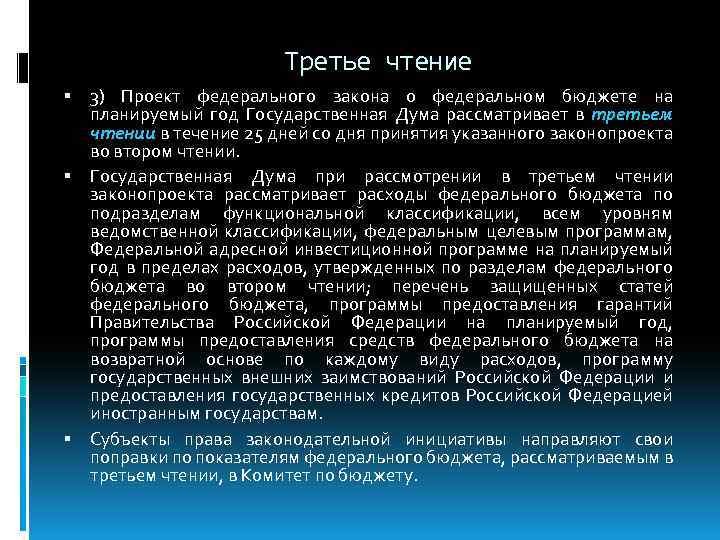 Третье чтение

▪ 3) Проект федерального закона о федеральном бюджете на планируемый год Государственная Дума рассматривает в третьем чтении в течение 25 дней со дня принятия указанного законопроекта во втором чтении.

▪ Государственная Дума при рассмотрении в третьем чтении законопроекта рассматривает расходы федерального бюджета по подразделам функциональной классификации, всем уровням ведомственной классификации, федеральным целевым программам, Федеральной адресной инвестиционной программе на планируемый год в пределах расходов, утвержденных по разделам федерального бюджета во втором чтении; перечень защищенных статей федерального бюджета, программы предоставления гарантий Правительства Российской Федерации на планируемый год, программы предоставления средств федерального бюджета на возвратной основе по каждому виду расходов, программу государственных внешних заимствований Российской Федерации и предоставления государственных кредитов Российской Федерацией иностранным государствам.

▪ Субъекты права законодательной инициативы направляют свои поправки по показателям федерального бюджета, рассматриваемым в третьем чтении, в Комитет по бюджету.